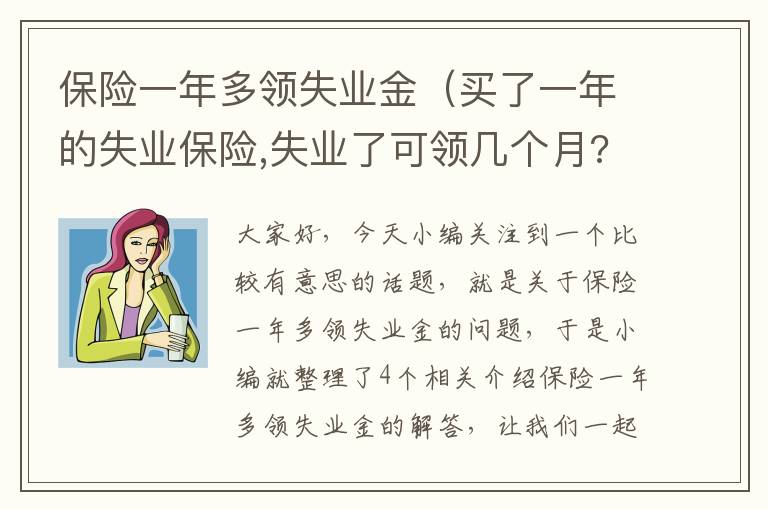 保险一年多领失业金（买了一年的失业保险,失业了可领几个月?

大家好，今天小编关注到一个比较有意思的话题，就是关于保险一年多领失业金的问题，于是小编就整理了4个相关介绍保险一年多领失业金的解答，让我们一起